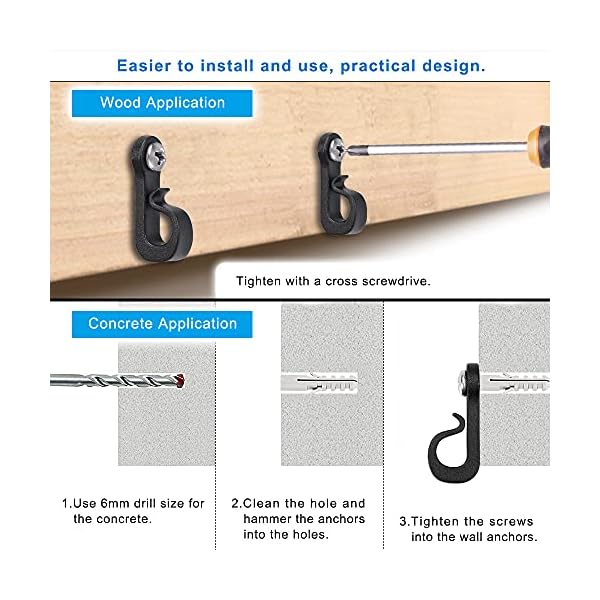 Easier to install and use, practical design.

Wood Application

Tighten with a cross screwdrive.

Concrete Application

1.Use 6mm drill size for the concrete.

2.Clean the hole and hammer the anchors into the holes.

3.Tighten the screws into the wall anchors.